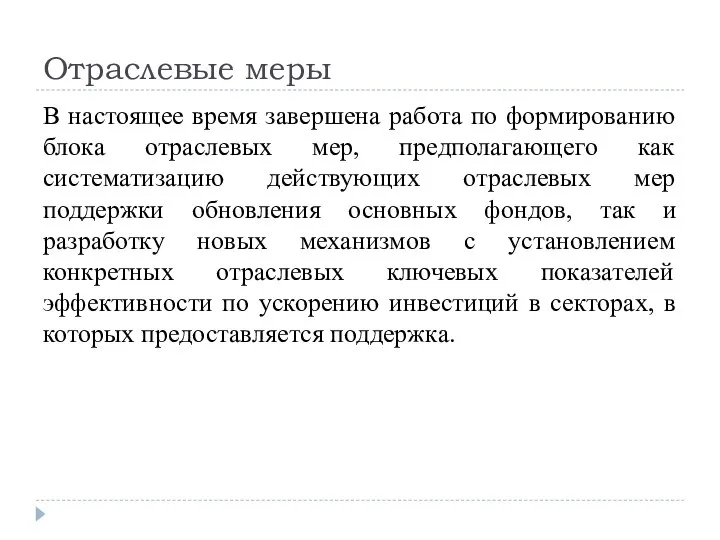 Отраслевые меры

В настоящее время завершена работа по формированию блока отраслевых мер, предполагающего как систематизацию действующих отраслевых мер поддержки обновления основных фондов, так и разработку новых механизмов с установлением конкретных отраслевых ключевых показателей эффективности по ускорению инвестиций в секторах, в которых предоставляется поддержка.